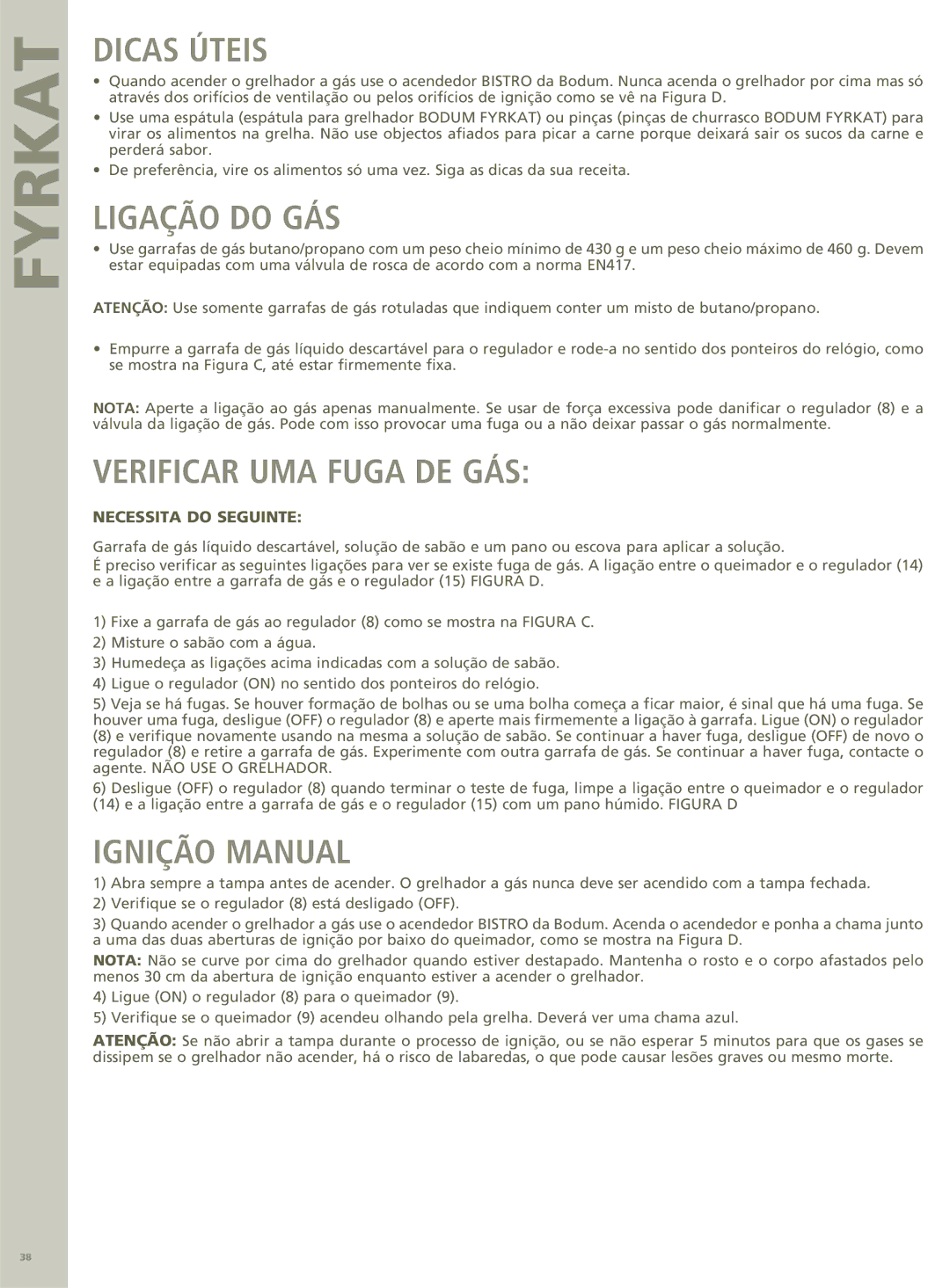 FYRKAT

DICAS ÚTEIS

• Quando acender o grelhador a gás use o acendedor BISTRO da Bodum. Nunca acenda o grelhador por cima mas só através dos orifícios de ventilação ou pelos orifícios de ignição como se vê na Figura D.
• Use uma espátula (espátula para grelhador BODUM FYRKAT) ou pinças (pinças de churrasco BODUM FYRKAT) para virar os alimentos na grelha. Não use objectos afiados para picar a carne porque deixará sair os sucos da carne e perderá sabor.
• De preferência, vire os alimentos só uma vez. Siga as dicas da sua receita.

LIGAÇÃO DO GÁS

• Use garrafas de gás butano/propano com um peso cheio mínimo de 430 g e um peso cheio máximo de 460 g. Devem estar equipadas com uma válvula de rosca de acordo com a norma EN417.

ATENÇÃO: Use somente garrafas de gás rotuladas que indiquem conter um misto de butano/propano.

• Empurre a garrafa de gás líquido descartável para o regulador e rode-a no sentido dos ponteiros do relógio, como se mostra na Figura C, até estar firmemente fixa.

NOTA: Aperte a ligação ao gás apenas manualmente. Se usar de força excessiva pode danificar o regulador (8) e a válvula da ligação de gás. Pode com isso provocar uma fuga ou a não deixar passar o gás normalmente.

VERIFICAR UMA FUGA DE GÁS:

NECESSITA DO SEGUINTE:

Garrafa de gás líquido descartável, solução de sabão e um pano ou escova para aplicar a solução.
É preciso verificar as seguintes ligações para ver se existe fuga de gás. A ligação entre o queimador e o regulador (14) e a ligação entre a garrafa de gás e o regulador (15) FIGURA D.

1) Fixe a garrafa de gás ao regulador (8) como se mostra na FIGURA C.
2) Misture o sabão com a água.
3) Humedeça as ligações acima indicadas com a solução de sabão.
4) Ligue o regulador (ON) no sentido dos ponteiros do relógio.
5) Veja se há fugas. Se houver formação de bolhas ou se uma bolha começa a ficar maior, é sinal que há uma fuga. Se houver uma fuga, desligue (OFF) o regulador (8) e aperte mais firmemente a ligação à garrafa. Ligue (ON) o regulador (8) e verifique novamente usando na mesma a solução de sabão. Se continuar a haver fuga, desligue (OFF) de novo o regulador (8) e retire a garrafa de gás. Experimente com outra garrafa de gás. Se continuar a haver fuga, contacte o agente. NÃO USE O GRELHADOR.
6) Desligue (OFF) o regulador (8) quando terminar o teste de fuga, limpe a ligação entre o queimador e o regulador (14) e a ligação entre a garrafa de gás e o regulador (15) com um pano húmido. FIGURA D

IGNIÇÃO MANUAL

1) Abra sempre a tampa antes de acender. O grelhador a gás nunca deve ser acendido com a tampa fechada.
2) Verifique se o regulador (8) está desligado (OFF).
3) Quando acender o grelhador a gás use o acendedor BISTRO da Bodum. Acenda o acendedor e ponha a chama junto a uma das duas aberturas de ignição por baixo do queimador, como se mostra na Figura D.
NOTA: Não se curve por cima do grelhador quando estiver destapado. Mantenha o rosto e o corpo afastados pelo menos 30 cm da abertura de ignição enquanto estiver a acender o grelhador.
4) Ligue (ON) o regulador (8) para o queimador (9).
5) Verifique se o queimador (9) acendeu olhando pela grelha. Deverá ver uma chama azul.
ATENÇÃO: Se não abrir a tampa durante o processo de ignição, ou se não esperar 5 minutos para que os gases se dissipem se o grelhador não acender, há o risco de labaredas, o que pode causar lesões graves ou mesmo morte.

38